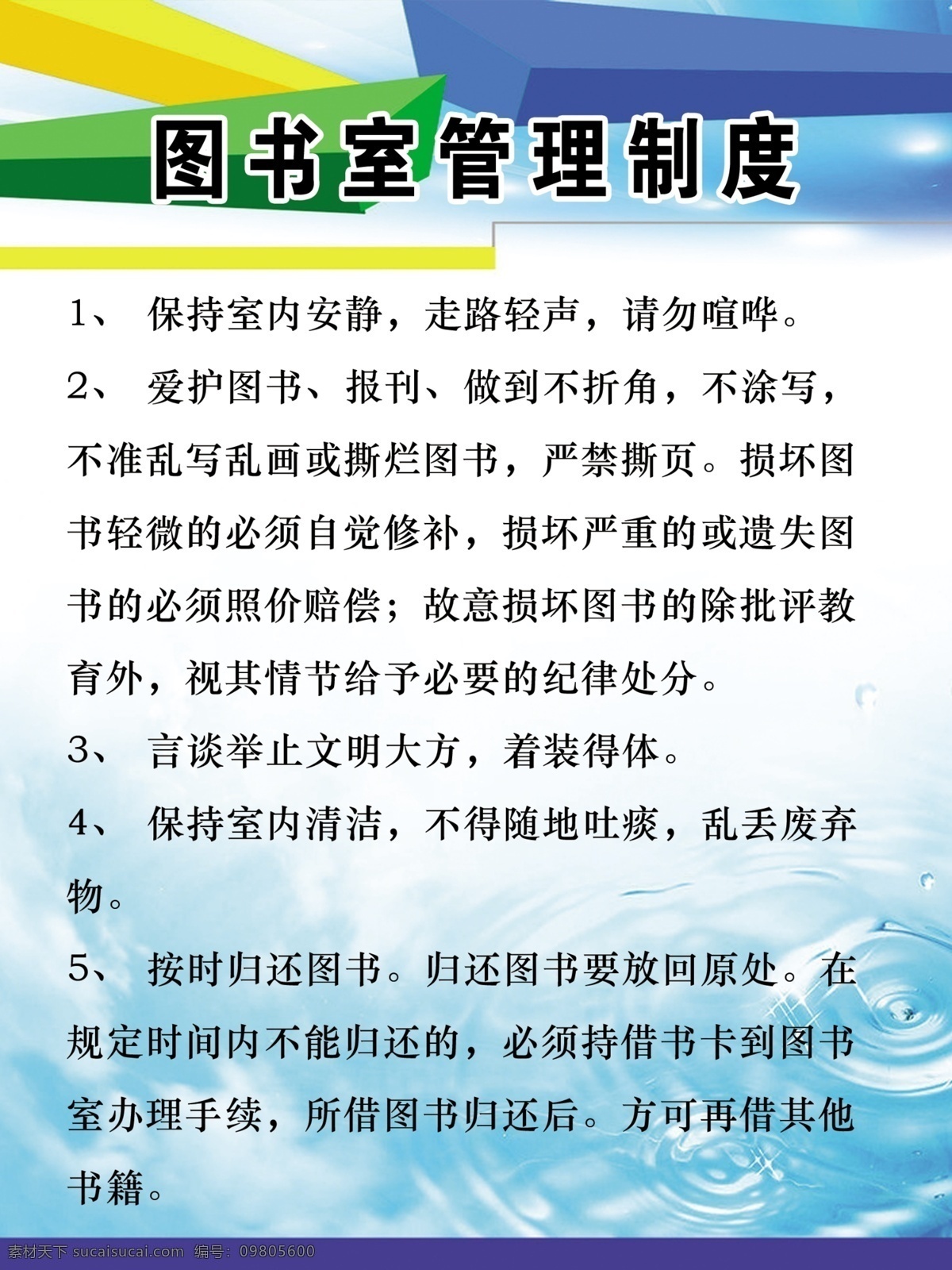 图书室管理制度

1、 保持室内安静，走路轻声，请勿喧哗。

2、 爱护图书、报刊、做到不折角，不涂写，不准乱写乱画或撕烂图书，严禁撕页。损坏图书轻微的必须自觉修补，损坏严重的或遗失图书的必须照价赔偿；故意损坏图书的除批评教育外，视其情节给予必要的纪律处分。

3、 言谈举止文明大方，着装得体。

4、 保持室内清洁，不得随地吐痰，乱丢废弃物。

5、 按时归还图书。归还图书要放回原处。在规定时间内不能归还的，必须持借书卡到图书室办理手续，所借图书归还后。方可再借其他书籍。

素材天下 sucaisucai.com 编号：09805600